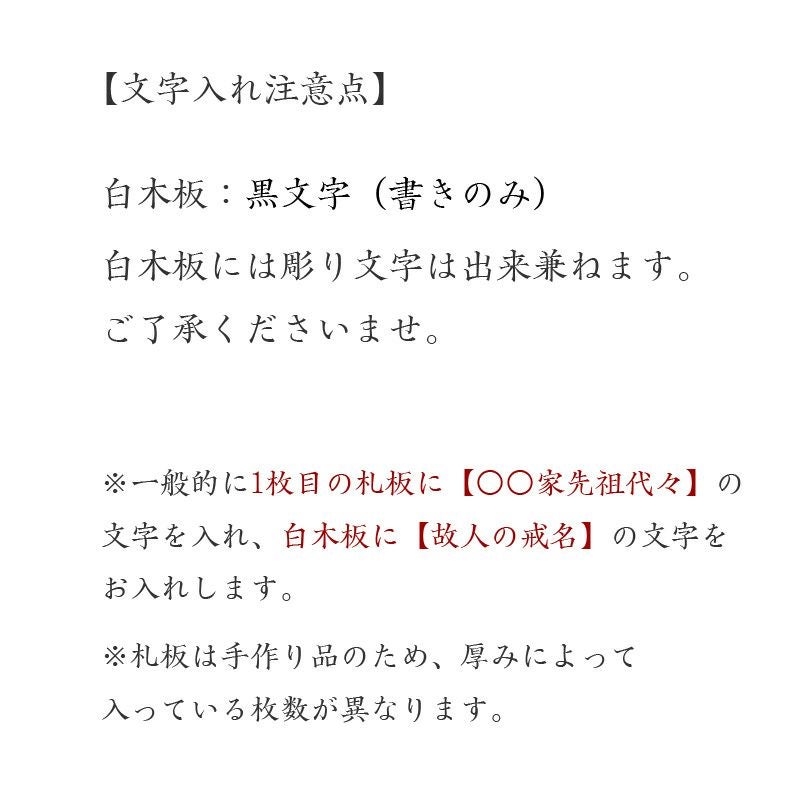 【文字入れ注意点】

白木板：黒文字（書きのみ）

白木板には彫り文字は出来兼ねます。ご了承くださいませ。

※一般的に1枚目の札板に【〇〇家先祖代々】の文字を入れ、白木板に【故人の戒名】の文字をお入れします。

※札板は手作り品のため、厚みによって入っている枚数が異なります。